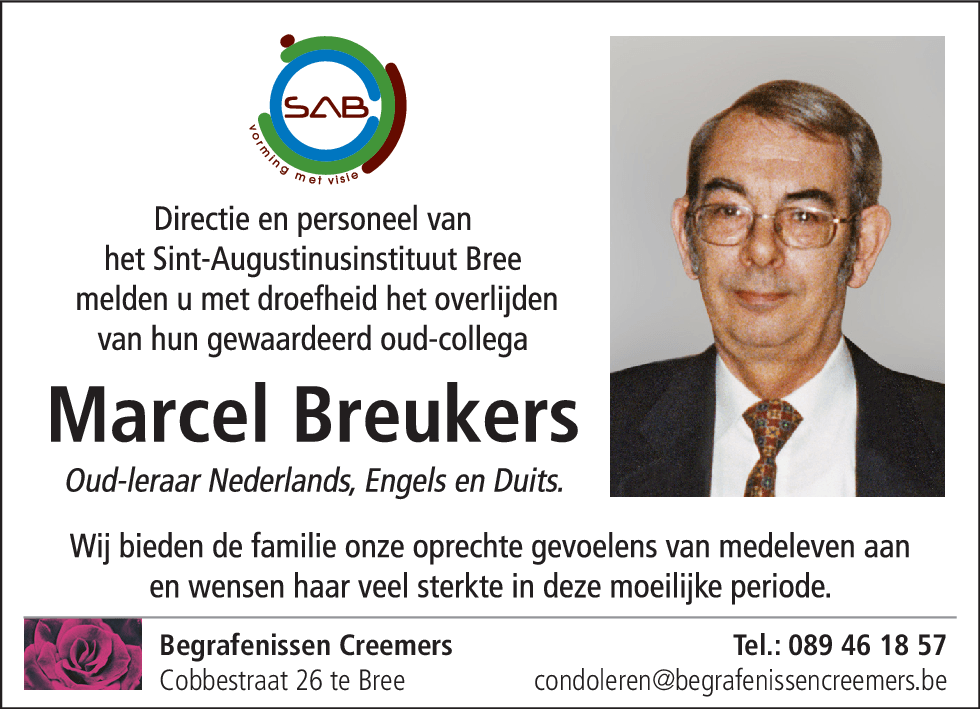 SAB
vorming met visie

Directie en personeel van het Sint-Augustinusinstituut Bree melden u met droefheid het overlijden van hun gewaardeerd oud-collega

Marcel Breukers

Oud-leraar Nederlands, Engels en Duits.

Wij bieden de familie onze oprechte gevoelens van medeleven aan en wensen haar veel sterkte in deze moeilijke periode.

Begrafenissen Creemers
Cobbestraat 26 te Bree

Tel.: 089 46 18 57
condoleren@begrafenissencreemers.be